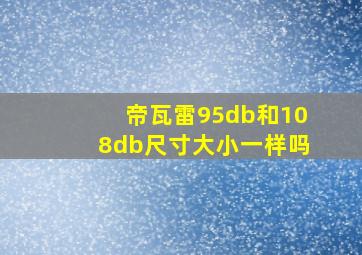 帝瓦雷95db和108db尺寸大小一样吗